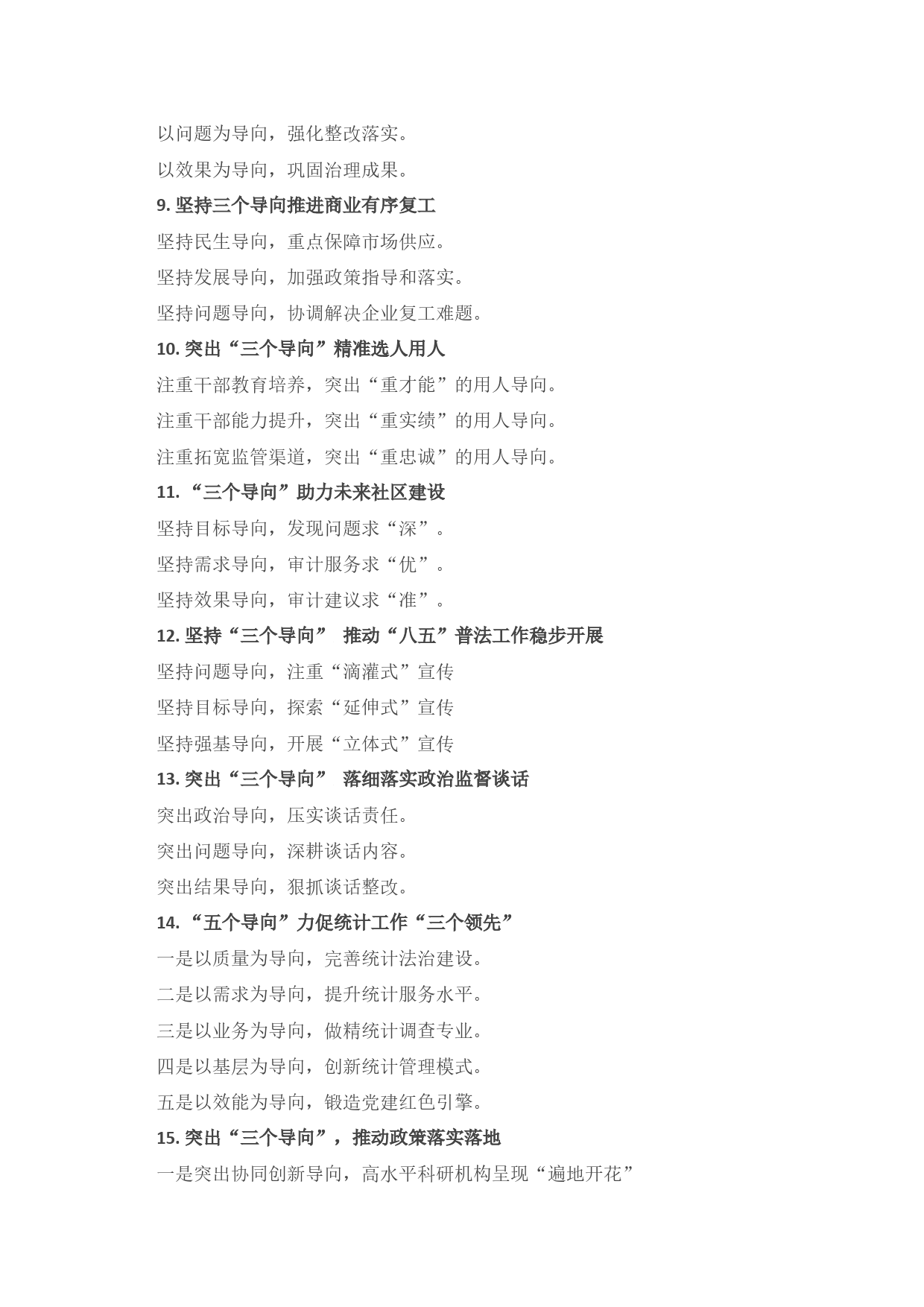 以问题为导向，强化整改落实。

以效果为导向，巩固治理成果。

9. 坚持三个导向推进商业有序复工

坚持民生导向，重点保障市场供应。

坚持发展导向，加强政策指导和落实。

坚持问题导向，协调解决企业复工难题。

10. 突出“三个导向”精准选人用人

注重干部教育培养，突出“重才能”的用人导向。

注重干部能力提升，突出“重实绩”的用人导向。

注重拓宽监管渠道，突出“重忠诚”的用人导向。

11. “三个导向”助力未来社区建设

坚持目标导向，发现问题求“深”。

坚持需求导向，审计服务求“优”。

坚持效果导向，审计建议求“准”。

12. 坚持“三个导向” 推动“八五”普法工作稳步开展

坚持问题导向，注重“滴灌式”宣传

坚持目标导向，探索“延伸式”宣传

坚持强基导向，开展“立体式”宣传

13. 突出“三个导向” 落细落实政治监督谈话

突出政治导向，压实谈话责任。

突出问题导向，深耕谈话内容。

突出结果导向，狠抓谈话整改。

14. “五个导向”力促统计工作“三个领先”

一是以质量为导向，完善统计法治建设。

二是以需求为导向，提升统计服务水平。

三是以业务为导向，做精统计调查专业。

四是以基层为导向，创新统计管理模式。

五是以效能为导向，锻造党建红色引擎。

15. 突出“三个导向”，推动政策落实落地

一是突出协同创新导向，高水平科研机构呈现“遍地开花”